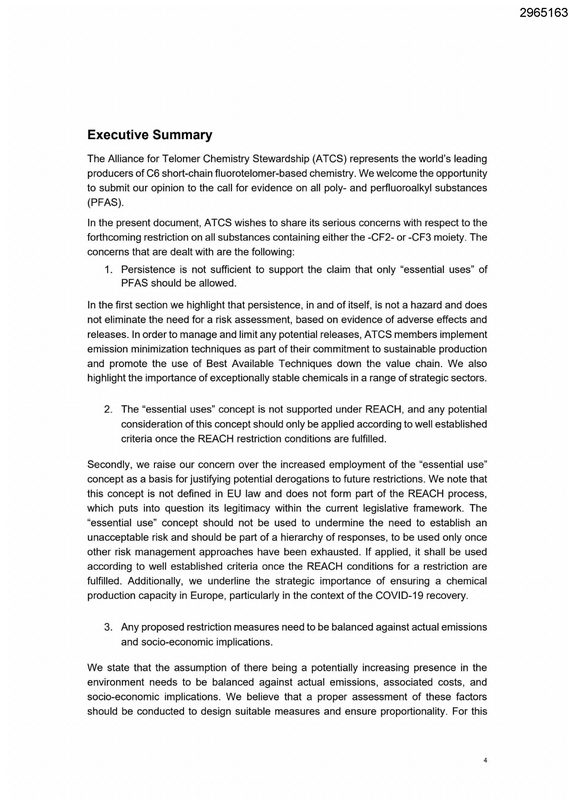 2965163

Executive Summary

The Alliance for Telomer Chemistry Stewardship (ATCS) represents the world's leading producers of C6 short-chain fluorotelomer-based chemistry. We welcome the opportunity to submit our opinion to the call for evidence on all poly- and perfluoroalkyl substances (PFAS).

In the present document, ATCS wishes to share its serious concerns with respect to the forthcoming restriction on all substances containing either the -CF2- or -CF3 moiety. The concerns that are dealt with are the following:

1. Persistence is not sufficient to support the claim that only "essential uses" of PFAS should be allowed.

In the first section we highlight that persistence, in and of itself, is not a hazard and does not eliminate the need for a risk assessment, based on evidence of adverse effects and releases. In order to manage and limit any potential releases, ATCS members implement emission minimization techniques as part of their commitment to sustainable production and promote the use of Best Available Techniques down the value chain. We also highlight the importance of exceptionally stable chemicals in a range of strategic sectors.

2. The "essential uses" concept is not supported under REACH, and any potential consideration of this concept should only be applied according to well established criteria once the REACH restriction conditions are fulfilled.

Secondly, we raise our concern over the increased employment of the "essential use" concept as a basis for justifying potential derogations to future restrictions. We note that this concept is not defined in EU law and does not form part of the REACH process, which puts into question its legitimacy within the current legislative framework. The "essential use" concept should not be used to undermine the need to establish an unacceptable risk and should be part of a hierarchy of responses, to be used only once other risk management approaches have been exhausted. If applied, it shall be used according to well established criteria once the REACH conditions for a restriction are fulfilled. Additionally, we underline the strategic importance of ensuring a chemical production capacity in Europe, particularly in the context of the COVID-19 recovery.

3. Any proposed restriction measures need to be balanced against actual emissions and socio-economic implications.

We state that the assumption of there being a potentially increasing presence in the environment needs to be balanced against actual emissions, associated costs, and socio-economic implications. We believe that a proper assessment of these factors should be conducted to design suitable measures and ensure proportionality. For this

4